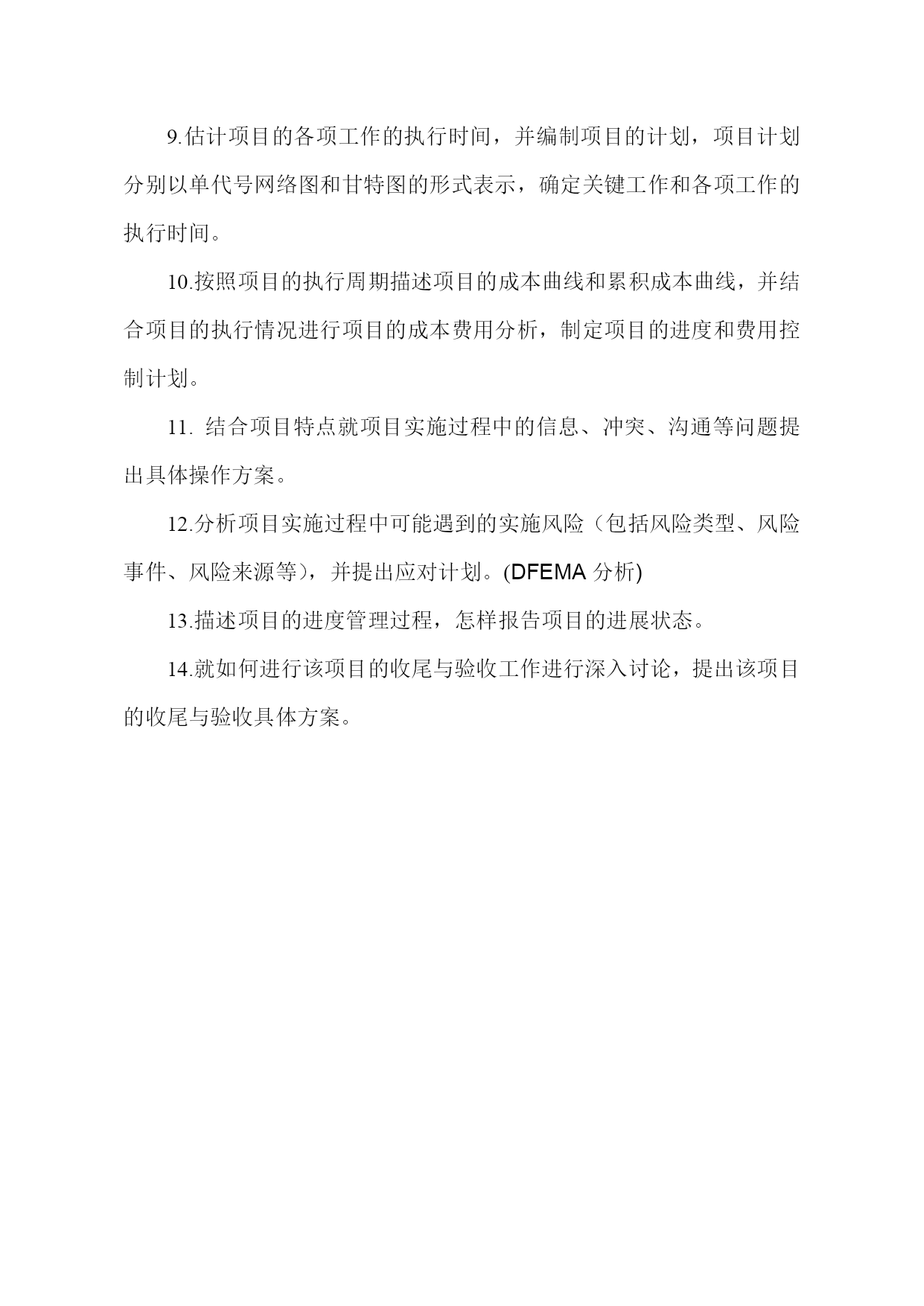 9.估计项目的各项工作的执行时间，并编制项目的计划，项目计划分别以单代号网络图和甘特图的形式表示，确定关键工作和各项工作的执行时间。

10.按照项目的执行周期描述项目的成本曲线和累积成本曲线，并结合项目的执行情况进行项目的成本费用分析，制定项目的进度和费用控制计划。

11. 结合项目特点就项目实施过程中的信息、冲突、沟通等问题提出具体操作方案。

12.分析项目实施过程中可能遇到的实施风险（包括风险类型、风险事件、风险来源等），并提出应对计划。(DFEMA 分析)

13.描述项目的进度管理过程，怎样报告项目的进展状态。

14.就如何进行该项目的收尾与验收工作进行深入讨论，提出该项目的收尾与验收具体方案。